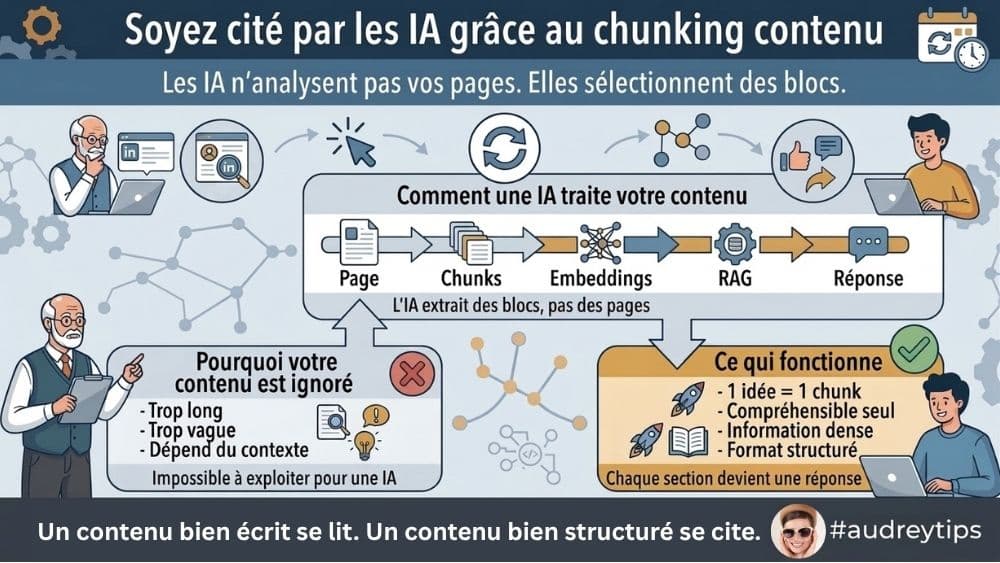 Soyez cité par les IA grâce au chunking contenu

Les IA n'analysent pas vos pages. Elles sélectionnent des blocs.

in

in

Comment une IA traite votre contenu

Page

Chunks

Embeddings

RAG

Réponse

L'IA extrait des blocs, pas des pages

Pourquoi votre contenu est ignoré

- Trop long
- Trop vague
- Dépend du contexte

Impossible à exploiter pour une IA

Ce qui fonctionne

- 1 idée = 1 chunk
- Compréhensible seul
- Information dense
- Format structuré

Chaque section devient une réponse

Un contenu bien écrit se lit. Un contenu bien structuré se cite.

#audreytips